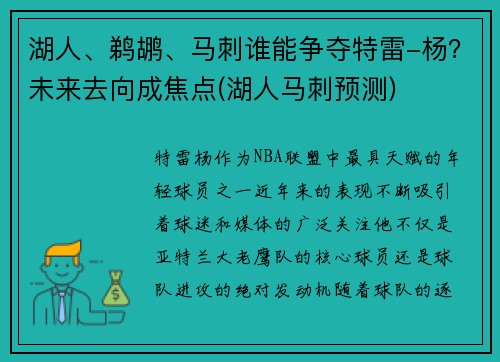 湖人、鹈鹕、马刺谁能争夺特雷-杨？未来去向成焦点(湖人马刺预测)

特雷杨作为NBA联盟中最具天赋的年轻球员之一近年来的表现不断吸引着球迷和媒体的广泛关注他不仅是亚特兰大老鹰队的核心球员还是球队进攻的绝对发动机随着球队的逐

$